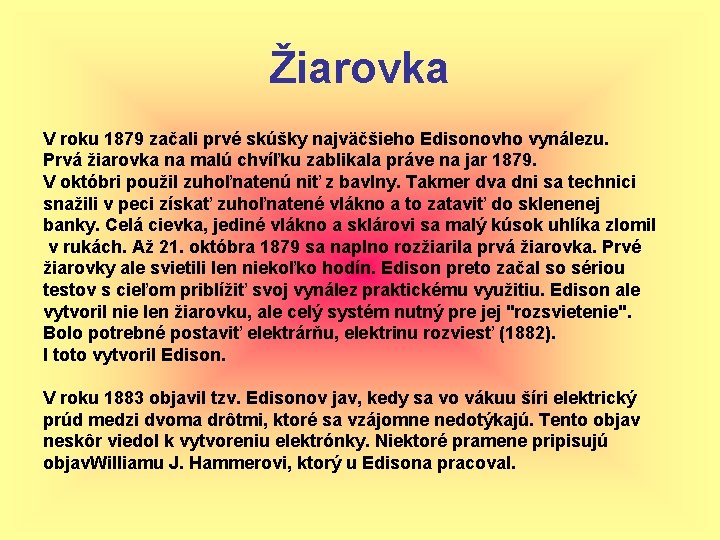 Žiarovka

V roku 1879 začali prvé skúšky najväčšieho Edisonovho vynálezu. Prvá žiarovka na malú chvíľku zablikala práve na jar 1879. V októbri použil zuhoľnatenú niť z bavlny. Takmer dva dni sa technici snažili v peci získať zuhoľnatené vlákno a to zataviť do sklenenej banky. Celá cievka, jediné vlákno a sklárovi sa malý kúsok uhlíka zlomil v rukách. Až 21. októbra 1879 sa naplno rozžiarila prvá žiarovka. Prvé žiarovky ale svietili len niekoľko hodín. Edison preto začal so sériou testov s cieľom priblížiť svoj vynález praktickému využitiu. Edison ale vytvoril nie len žiarovku, ale celý systém nutný pre jej "rozsvietenie". Bolo potrebné postaviť elektrárňu, elektrinu rozviesť (1882). I toto vytvoril Edison.

V roku 1883 objavil tzv. Edisonov jav, kedy sa vo vákuu šíri elektrický prúd medzi dvoma drôtmi, ktoré sa vzájomne nedotýkajú. Tento objav neskôr viedol k vytvoreniu elektrónky. Niektoré pramene pripisujú objavWilliamu J. Hammerovi, ktorý u Edisona pracoval.